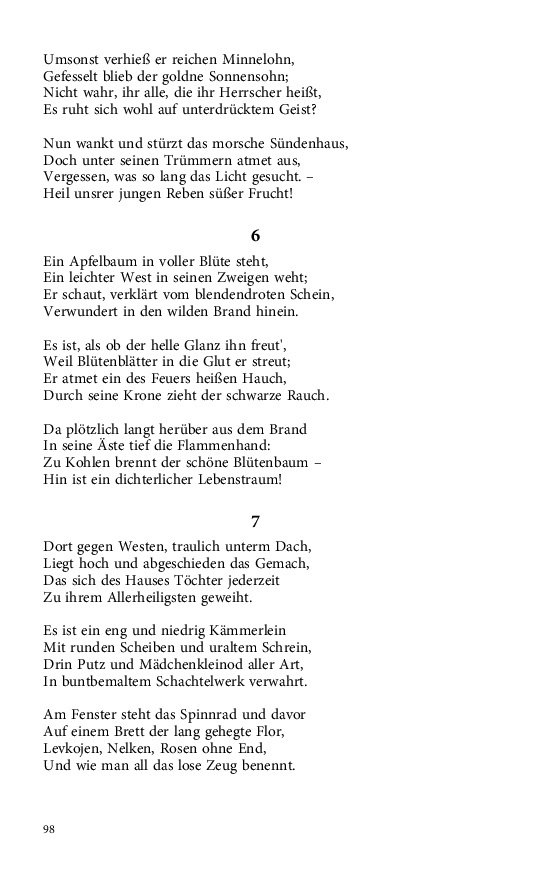 Umsonst verhieß er reichen Minnelohn,
Gefesselt blieb der goldne Sonnensohn;
Nicht wahr, ihr alle, die ihr Herrscher heißt,
Es ruht sich wohl auf unterdrücktem Geist?

Nun wankt und stürzt das morsche Sündenhaus,
Doch unter seinen Trümmern atmet aus,
Vergessen, was so lang das Licht gesucht. –
Heil unsrer jungen Reben süßer Frucht!

6

Ein Apfelbaum in voller Blüte steht,
Ein leichter West in seinen Zweigen weht;
Er schaut, verklärt vom blendendroten Schein,
Verwundert in den wilden Brand hinein.

Es ist, als ob der helle Glanz ihn freut',
Weil Blütenblätter in die Glut er streut;
Er atmet ein des Feuers heißen Hauch,
Durch seine Krone zieht der schwarze Rauch.

Da plötzlich langt herüber aus dem Brand
In seine Äste tief die Flammenhand:
Zu Kohlen brennt der schöne Blütenbaum –
Hin ist ein dichterlicher Lebenstraum!

7

Dort gegen Westen, traulich unterm Dach,
Liegt hoch und abgeschieden das Gemach,
Das sich des Hauses Töchter jederzeit
Zu ihrem Allerheiligsten geweiht.

Es ist ein eng und niedrig Kämmerlein
Mit runden Scheiben und uraltem Schrein,
Drin Putz und Mädchenkleinod aller Art,
In buntbemaltem Schachtelwerk verwahrt.

Am Fenster steht das Spinnrad und davor
Auf einem Brett der lang gehegte Flor,
Levkojen, Nelken, Rosen ohne End,
Und wie man all das lose Zeug benennt.

98